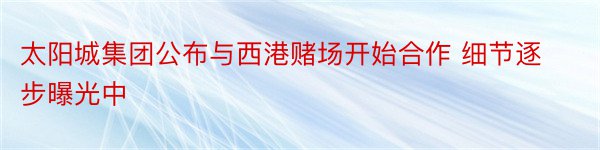 太阳城集团公布与西港赌场开始合作 细节逐步曝光中